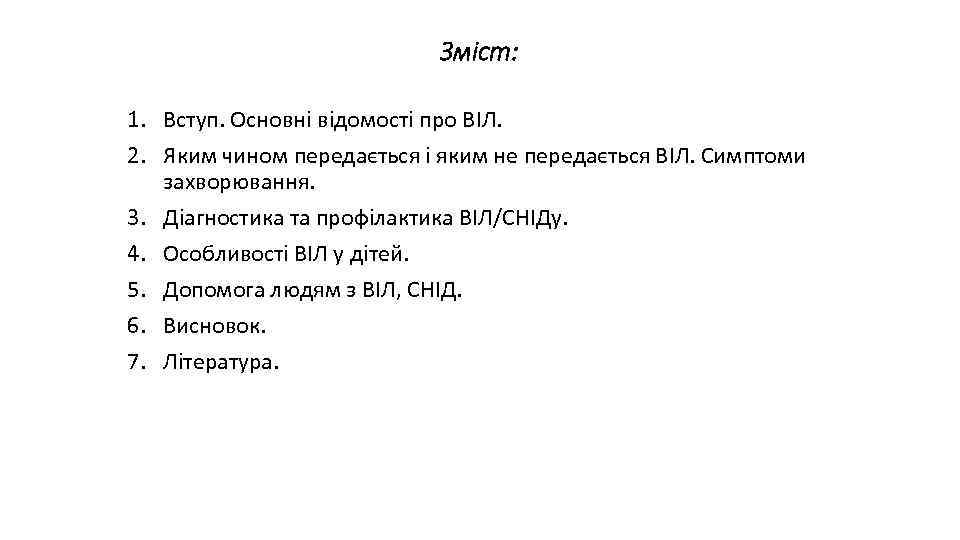 Зміст:

1. Вступ. Основні відомості про ВІЛ.
2. Яким чином передається і яким не передається ВІЛ. Симптоми захворювання.
3. Діагностика та профілактика ВІЛ/СНІДу.
4. Особливості ВІЛ у дітей.
5. Допомога людям з ВІЛ, СНІД.
6. Висновок.
7. Література.